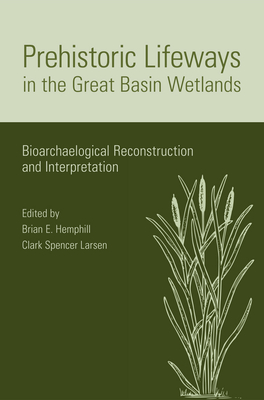 Prehistoric Lifeways in the Great Basin Wetlands

Bioarchaelogical Reconstruction and Interpretation

Edited by
Brian E. Hemphill
Clark Spencer Larsen